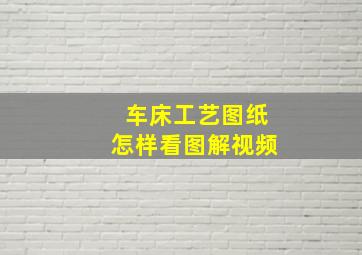 车床工艺图纸
怎样看图解视频